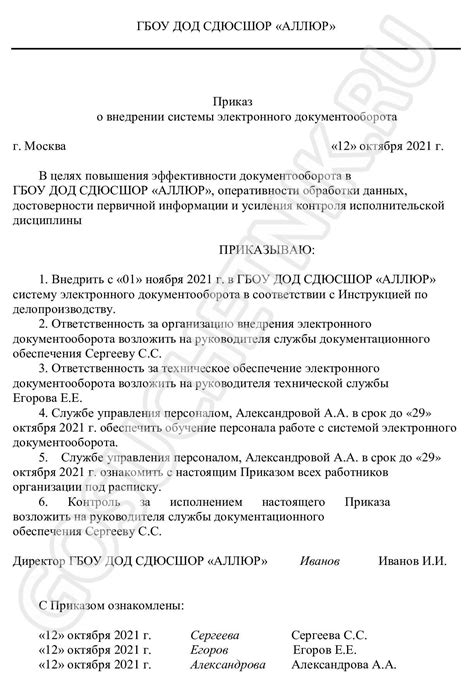 ГБОУ ДОД СДЮСШОР «АЛЛЮР»

Приказ
о внедрении системы электронного документооборота

г. Москва «12» октября 2021 г.

В целях повышения эффективности документооборота в ГБОУ ДОД СДЮСШОР «АЛЛЮР», оперативности обработки данных, достоверности первичной информации и усиления контроля исполнительской дисциплины

ПРИКАЗЫВАЮ:

1. Внедрить с «01» ноября 2021 г. в ГБОУ ДОД СДЮСШОР «АЛЛЮР» систему электронного документооборота в соответствии с Инструкцией по делопроизводству.

2. Ответственность за организацию внедрения электронного документооборота возложить на руководителя службы документационного обеспечения Сергееву С.С.

3. Ответственность за техническое обеспечение электронного документооборота возложить на руководителя технической службы Егорова Е.Е.

4. Службе управления персоналом, Александровой А.А. в срок до «29» октября 2021 г. обеспечить обучение персонала работе с системой электронного документооборота.

5. Службе управления персоналом, Александровой А.А. в срок до «29» октября 2021 г. ознакомить с настоящим Приказом всех работников организации под расписку.

6. Контроль за исполнением настоящего Приказа возложить на руководителя службы документационного обеспечения Сергееву С.С.

Директор ГБОУ ДОД СДЮСШОР «АЛЛЮР» Иванов Иванов И.И.

С Приказом ознакомлены:

«12» октября 2021 г. Сергеева Сергеева С.С.
«12» октября 2021 г. Егоров Егоров Е.Е.
«12» октября 2021 г. Александрова Александрова А.А.

GOSUCHETNIK.RU